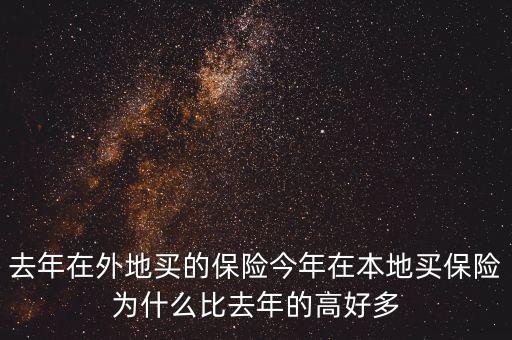 去年在外地买的保险今年在本地买保险为什么比去年的高好多